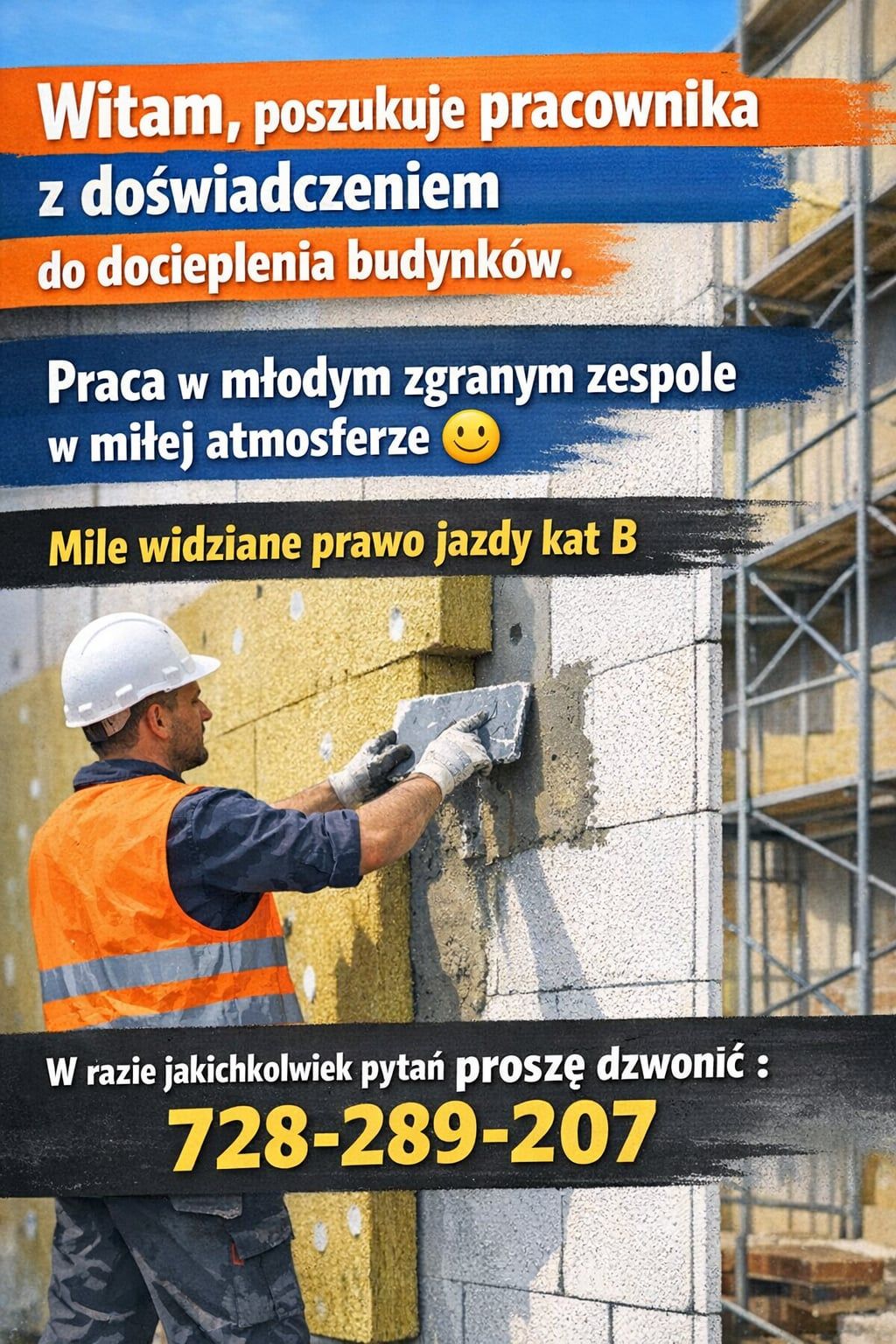 Witam, poszukuje pracownika z doświadczeniem do docieplenia budynków.

Praca w młodym zgranym zespole w miłej atmosferze 🙂

Mile widziane prawo jazdy kat B

W razie jakichkolwiek pytań proszę dzwonić :
728-289-207